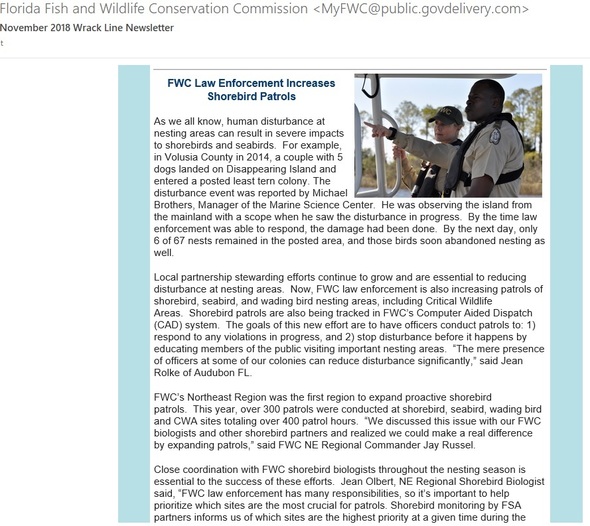 Florida Fish and Wildlife Conservation Commission <MyFWC@public.govdelivery.com>
November 2018 Wrack Line Newsletter
t

FWC Law Enforcement Increases Shorebird Patrols

As we all know, human disturbance at nesting areas can result in severe impacts to shorebirds and seabirds. For example, in Volusia County in 2014, a couple with 5 dogs landed on Disappearing Island and entered a posted least tern colony. The disturbance event was reported by Michael Brothers, Manager of the Marine Science Center. He was observing the island from the mainland with a scope when he saw the disturbance in progress. By the time law enforcement was able to respond, the damage had been done. By the next day, only 6 of 67 nests remained in the posted area, and those birds soon abandoned nesting as well.

Local partnership stewarding efforts continue to grow and are essential to reducing disturbance at nesting areas. Now, FWC law enforcement is also increasing patrols of shorebird, seabird, and wading bird nesting areas, including Critical Wildlife Areas. Shorebird patrols are also being tracked in FWC's Computer Aided Dispatch (CAD) system. The goals of this new effort are to have officers conduct patrols to: 1) respond to any violations in progress, and 2) stop disturbance before it happens by educating members of the public visiting important nesting areas. "The mere presence of officers at some of our colonies can reduce disturbance significantly," said Jean Rolke of Audubon FL.

FWC's Northeast Region was the first region to expand proactive shorebird patrols. This year, over 300 patrols were conducted at shorebird, seabird, wading bird and CWA sites totaling over 400 patrol hours. "We discussed this issue with our FWC biologists and other shorebird partners and realized we could make a real difference by expanding patrols," said FWC NE Regional Commander Jay Russel.

Close coordination with FWC shorebird biologists throughout the nesting season is essential to the success of these efforts. Jean Olbert, NE Regional Shorebird Biologist said, "FWC law enforcement has many responsibilities, so it's important to help prioritize which sites are the most crucial for patrols. Shorebird monitoring by FSA partners informs us of which sites are the highest priority at a given time during the